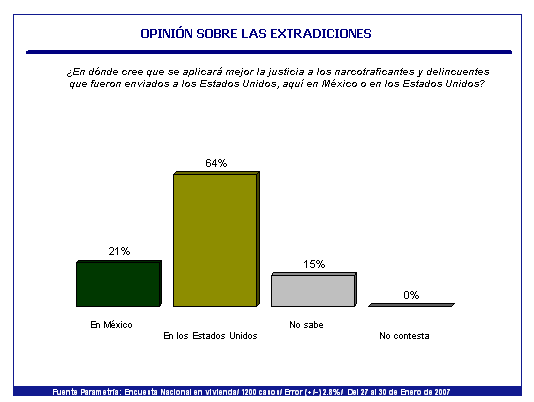 OPINIÓN SOBRE LAS EXTRADICIONES

¿En dónde cree que se aplicará mejor la justicia a los narcotraficantes y delincuentes que fueron enviados a los Estados Unidos, aquí en México o en los Estados Unidos?

21%
64%
15%
0%

En México
En los Estados Unidos
No sabe
No contesta

Fuente Parametría: Encuesta Nacional en vivienda/ 1200 casos/ Error (+/-) 2.8%/ Del 27 al 30 de Enero de 2007